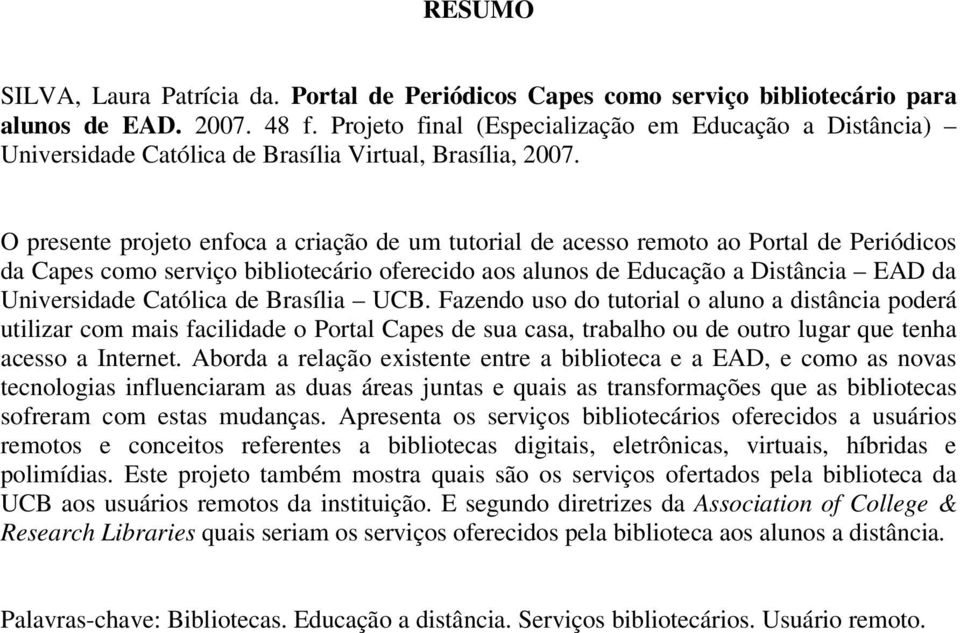 RESUMO

SILVA, Laura Patrícia da. Portal de Periódicos Capes como serviço bibliotecário para alunos de EAD. 2007. 48 f. Projeto final (Especialização em Educação a Distância) – Universidade Católica de Brasília Virtual, Brasília, 2007.

O presente projeto enfoca a criação de um tutorial de acesso remoto ao Portal de Periódicos da Capes como serviço bibliotecário oferecido aos alunos de Educação a Distância – EAD da Universidade Católica de Brasília – UCB. Fazendo uso do tutorial o aluno a distância poderá utilizar com mais facilidade o Portal Capes de sua casa, trabalho ou de outro lugar que tenha acesso a Internet. Aborda a relação existente entre a biblioteca e a EAD, e como as novas tecnologias influenciaram as duas áreas juntas e quais as transformações que as bibliotecas sofreram com estas mudanças. Apresenta os serviços bibliotecários oferecidos a usuários remotos e conceitos referentes a bibliotecas digitais, eletrônicas, virtuais, híbridas e polimídias. Este projeto também mostra quais são os serviços ofertados pela biblioteca da UCB aos usuários remotos da instituição. E segundo diretrizes da Association of College & Research Libraries quais seriam os serviços oferecidos pela biblioteca aos alunos a distância.

Palavras-chave: Bibliotecas. Educação a distância. Serviços bibliotecários. Usuário remoto.